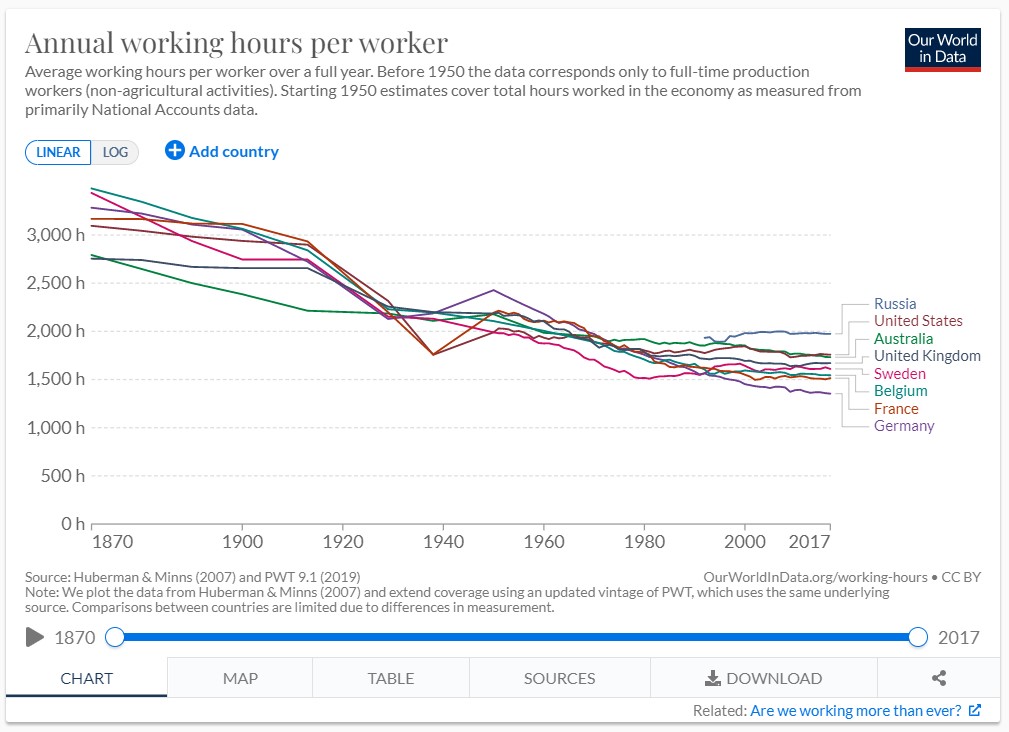 Annual working hours per worker

Our World in Data

Average working hours per worker over a full year. Before 1950 the data corresponds only to full-time production workers (non-agricultural activities). Starting 1950 estimates cover total hours worked in the economy as measured from primarily National Accounts data.

LINEAR LOG

Add country

3,000 h
2,500 h
2,000 h
1,500 h
1,000 h
500 h
0 h

1870 1900 1920 1940 1960 1980 2000 2017

Russia
United States
Australia
United Kingdom
Sweden
Belgium
France
Germany

Source: Huberman & Minns (2007) and PWT 9.1 (2019)
OurWorldInData.org/working-hours • CC BY
Note: We plot the data from Huberman & Minns (2007) and extend coverage using an updated vintage of PWT, which uses the same underlying source. Comparisons between countries are limited due to differences in measurement.

1870 2017

CHART MAP TABLE SOURCES DOWNLOAD

Related: Are we working more than ever?